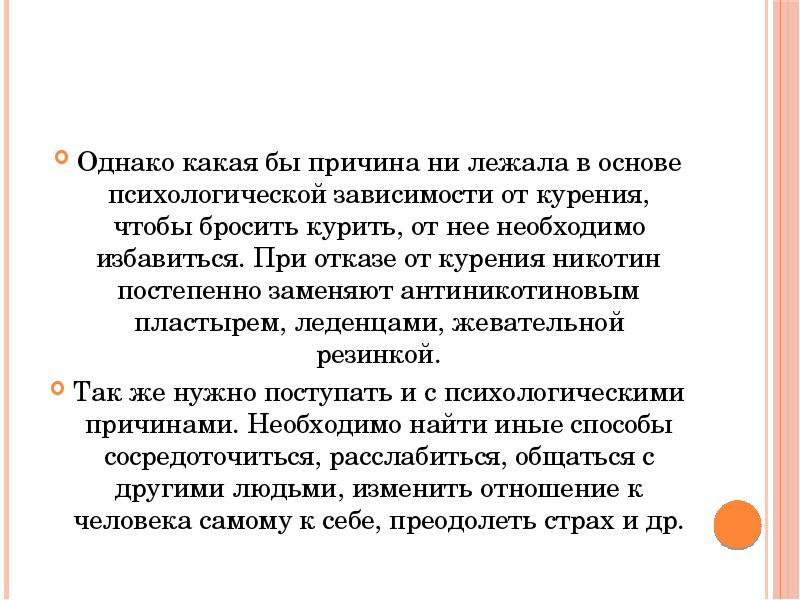 Однако какая бы причина ни лежала в основе психологической зависимости от курения, чтобы бросить курить, от нее необходимо избавиться. При отказе от курения никотин постепенно заменяют антиникотиновым пластырем, леденцами, жевательной резинкой.

Так же нужно поступать и с психологическими причинами. Необходимо найти иные способы сосредоточиться, расслабиться, общаться с другими людьми, изменить отношение к человека самому к себе, преодолеть страх и др.